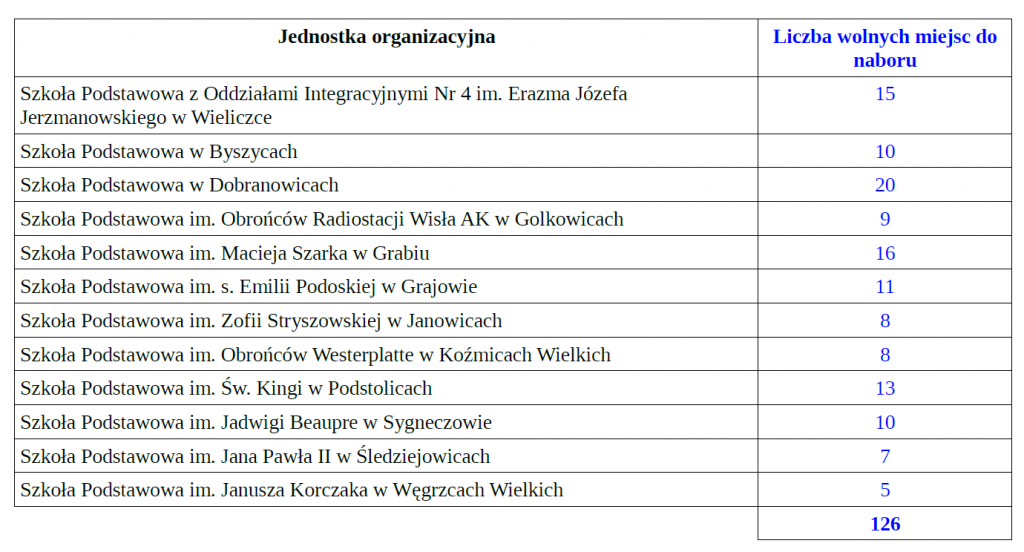 | Jednostka organizacyjna | Liczba wolnych miejsc do naboru |
|---|---|
| Szkoła Podstawowa z Oddziałami Integracyjnymi Nr 4 im. Erazma Józefa Jerzmanowskiego w Wieliczce | 15 |
| Szkoła Podstawowa w Byszycach | 10 |
| Szkoła Podstawowa w Dobranowicach | 20 |
| Szkoła Podstawowa im. Obrońców Radiostacji Wisła AK w Golkowicach | 9 |
| Szkoła Podstawowa im. Macieja Szarka w Grabiu | 16 |
| Szkoła Podstawowa im. s. Emilii Podoskiej w Grajowie | 11 |
| Szkoła Podstawowa im. Zofii Stryszowskiej w Janowicach | 8 |
| Szkoła Podstawowa im. Obrońców Westerplatte w Koźmicach Wielkich | 8 |
| Szkoła Podstawowa im. Św. Kingi w Podstolicach | 13 |
| Szkoła Podstawowa im. Jadwigi Beaupre w Sygneczowie | 10 |
| Szkoła Podstawowa im. Jana Pawła II w Śledziejowicach | 7 |
| Szkoła Podstawowa im. Janusza Korczaka w Węgrzcach Wielkich | 5 |
| | 126 |